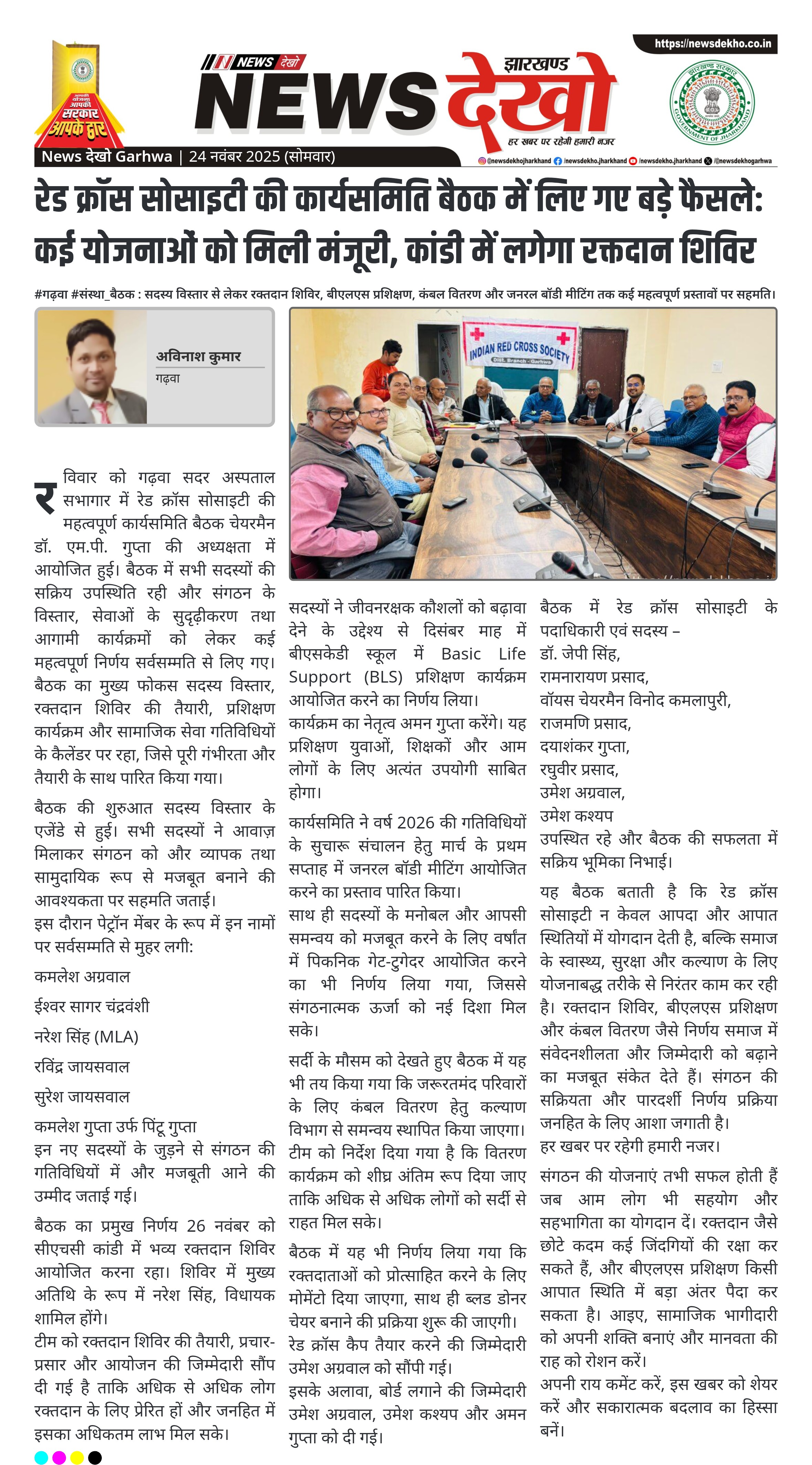 आपकी योजना आपकी सरकार आपके द्वार

NEWS देखो

झारखण्ड
NEWS देखो
हर खबर पर रहेगी हमारी नजर

https://newsdekho.co.in

झारखण्ड सरकार
GOVERNMENT OF JHARKHAND

News देखो Garhwa | 24 नवंबर 2025 (सोमवार)

@newsdekhojharkhand /newsdekho.jharkhand /newsdekho.jharkhand /@newsdekhogarhwa

रेड क्रॉस सोसाइटी की कार्यसमिति बैठक में लिए गए बड़े फैसले: कई योजनाओं को मिली मंजूरी, कांडी में लगेगा रक्तदान शिविर

#गढ़वा #संस्था_बैठक : सदस्य विस्तार से लेकर रक्तदान शिविर, बीएलएस प्रशिक्षण, कंबल वितरण और जनरल बॉडी मीटिंग तक कई महत्वपूर्ण प्रस्तावों पर सहमति।

अविनाश कुमार
गढ़वा

INDIAN RED CROSS SOCIETY
Dist. Branch - Garhwa

रविवार को गढ़वा सदर अस्पताल सभागार में रेड क्रॉस सोसाइटी की महत्वपूर्ण कार्यसमिति बैठक चेयरमैन डॉ. एम.पी. गुप्ता की अध्यक्षता में आयोजित हुई। बैठक में सभी सदस्यों की सक्रिय उपस्थिति रही और संगठन के विस्तार, सेवाओं के सुदृढ़ीकरण तथा आगामी कार्यक्रमों को लेकर कई महत्वपूर्ण निर्णय सर्वसम्मति से लिए गए। बैठक का मुख्य फोकस सदस्य विस्तार, रक्तदान शिविर की तैयारी, प्रशिक्षण कार्यक्रम और सामाजिक सेवा गतिविधियों के कैलेंडर पर रहा, जिसे पूरी गंभीरता और तैयारी के साथ पारित किया गया।

बैठक की शुरुआत सदस्य विस्तार के एजेंडे से हुई। सभी सदस्यों ने आवाज़ मिलाकर संगठन को और व्यापक तथा सामुदायिक रूप से मजबूत बनाने की आवश्यकता पर सहमति जताई।
इस दौरान पेट्रॉन मेंबर के रूप में इन नामों पर सर्वसम्मति से मुहर लगी:

कमलेश अग्रवाल

ईश्वर सागर चंद्रवंशी

नरेश सिंह (MLA)

रविंद्र जायसवाल

सुरेश जायसवाल

कमलेश गुप्ता उर्फ पिंटू गुप्ता
इन नए सदस्यों के जुड़ने से संगठन की गतिविधियों में और मजबूती आने की उम्मीद जताई गई।

बैठक का प्रमुख निर्णय 26 नवंबर को सीएचसी कांडी में भव्य रक्तदान शिविर आयोजित करना रहा। शिविर में मुख्य अतिथि के रूप में नरेश सिंह, विधायक शामिल होंगे।
टीम को रक्तदान शिविर की तैयारी, प्रचार-प्रसार और आयोजन की जिम्मेदारी सौंप दी गई है ताकि अधिक से अधिक लोग रक्तदान के लिए प्रेरित हों और जनहित में इसका अधिकतम लाभ मिल सके।

सदस्यों ने जीवनरक्षक कौशलों को बढ़ावा देने के उद्देश्य से दिसंबर माह में बीएसकेडी स्कूल में Basic Life Support (BLS) प्रशिक्षण कार्यक्रम आयोजित करने का निर्णय लिया।
कार्यक्रम का नेतृत्व अमन गुप्ता करेंगे। यह प्रशिक्षण युवाओं, शिक्षकों और आम लोगों के लिए अत्यंत उपयोगी साबित होगा।

कार्यसमिति ने वर्ष 2026 की गतिविधियों के सुचारू संचालन हेतु मार्च के प्रथम सप्ताह में जनरल बॉडी मीटिंग आयोजित करने का प्रस्ताव पारित किया।
साथ ही सदस्यों के मनोबल और आपसी समन्वय को मजबूत करने के लिए वर्षांत में पिकनिक गेट-टुगेदर आयोजित करने का भी निर्णय लिया गया, जिससे संगठनात्मक ऊर्जा को नई दिशा मिल सके।

सर्दी के मौसम को देखते हुए बैठक में यह भी तय किया गया कि जरूरतमंद परिवारों के लिए कंबल वितरण हेतु कल्याण विभाग से समन्वय स्थापित किया जाएगा।
टीम को निर्देश दिया गया है कि वितरण कार्यक्रम को शीघ्र अंतिम रूप दिया जाए ताकि अधिक से अधिक लोगों को सर्दी से राहत मिल सके।

बैठक में यह भी निर्णय लिया गया कि रक्तदाताओं को प्रोत्साहित करने के लिए मोमेंटो दिया जाएगा, साथ ही ब्लड डोनर चेयर बनाने की प्रक्रिया शुरू की जाएगी।
रेड क्रॉस कैप तैयार करने की जिम्मेदारी उमेश अग्रवाल को सौंपी गई।
इसके अलावा, बोर्ड लगाने की जिम्मेदारी उमेश अग्रवाल, उमेश कश्यप और अमन गुप्ता को दी गई।

बैठक में रेड क्रॉस सोसाइटी के पदाधिकारी एवं सदस्य –
डॉ. जेपी सिंह,
रामनारायण प्रसाद,
वॉयस चेयरमैन विनोद कमलापुरी,
राजमणि प्रसाद,
दयाशंकर गुप्ता,
रघुवीर प्रसाद,
उमेश अग्रवाल,
उमेश कश्यप
उपस्थित रहे और बैठक की सफलता में सक्रिय भूमिका निभाई।

यह बैठक बताती है कि रेड क्रॉस सोसाइटी न केवल आपदा और आपात स्थितियों में योगदान देती है, बल्कि समाज के स्वास्थ्य, सुरक्षा और कल्याण के लिए योजनाबद्ध तरीके से निरंतर काम कर रही है। रक्तदान शिविर, बीएलएस प्रशिक्षण और कंबल वितरण जैसे निर्णय समाज में संवेदनशीलता और जिम्मेदारी को बढ़ाने का मजबूत संकेत देते हैं। संगठन की सक्रियता और पारदर्शी निर्णय प्रक्रिया जनहित के लिए आशा जगाती है।
हर खबर पर रहेगी हमारी नजर।

संगठन की योजनाएं तभी सफल होती हैं जब आम लोग भी सहयोग और सहभागिता का योगदान दें। रक्तदान जैसे छोटे कदम कई जिंदगियों की रक्षा कर सकते हैं, और बीएलएस प्रशिक्षण किसी आपात स्थिति में बड़ा अंतर पैदा कर सकता है। आइए, सामाजिक भागीदारी को अपनी शक्ति बनाएं और मानवता की राह को रोशन करें।
अपनी राय कमेंट करें, इस खबर को शेयर करें और सकारात्मक बदलाव का हिस्सा बनें।